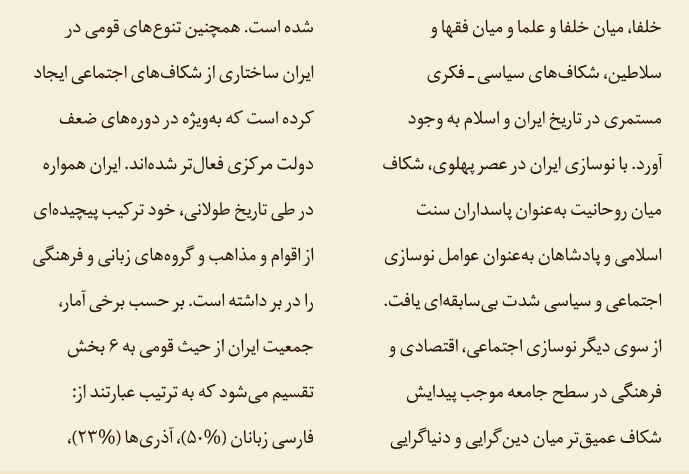 خلفا، میان خلفا و علما و میان فقها و سلاطین، شکاف‌های سیاسی ـ فکری مستمری در تاریخ ایران و اسلام به وجود آورد. با نوسازی ایران در عصر پهلوی، شکاف میان روحانیت به‌عنوان پاسداران سنت اسلامی و پادشاهان به‌عنوان عوامل نوسازی اجتماعی و سیاسی شدت بی‌سابقه‌ای یافت. از سوی دیگر نوسازی اجتماعی، اقتصادی و فرهنگی در سطح جامعه موجب پیدایش شکاف عمیق‌تر میان دین‌گرایی و دنیاگرایی

شده است. همچنین تنوع‌های قومی در ایران ساختاری از شکاف‌های اجتماعی ایجاد کرده است که به‌ویژه در دوره‌های ضعف دولت مرکزی فعال‌تر شده‌اند. ایران همواره در طی تاریخ طولانی، خود ترکیب پیچیده‌ای از اقوام و مذاهب و گروه‌های زبانی و فرهنگی را در بر داشته است. بر حسب برخی آمار، جمعیت ایران از حیث قومی به ۶ بخش تقسیم می‌شود که به ترتیب عبارتند از: فارسی زبانان (۵۰%)، آذری‌ها (۲۳%)،